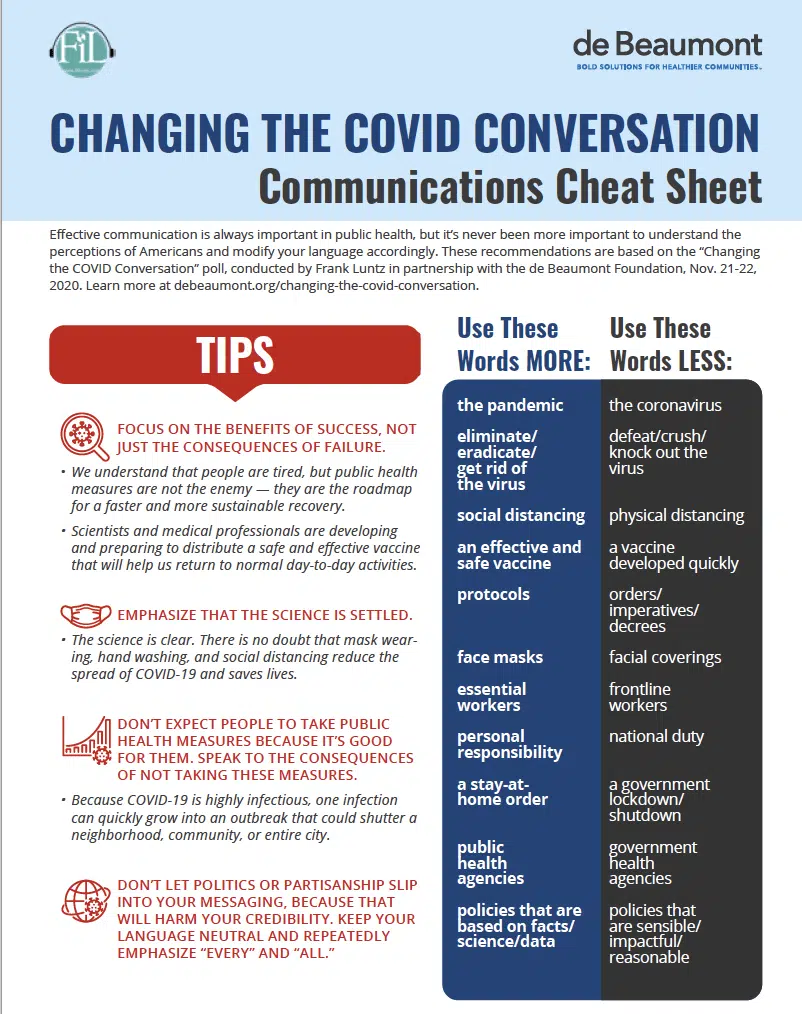 FiL

de Beaumont
BOLD SOLUTIONS FOR HEALTHIER COMMUNITIES.

CHANGING THE COVID CONVERSATION
Communications Cheat Sheet

Effective communication is always important in public health, but it's never been more important to understand the perceptions of Americans and modify your language accordingly. These recommendations are based on the "Changing the COVID Conversation" poll, conducted by Frank Luntz in partnership with the de Beaumont Foundation, Nov. 21-22, 2020. Learn more at debeaumont.org/changing-the-covid-conversation.

TIPS

FOCUS ON THE BENEFITS OF SUCCESS, NOT JUST THE CONSEQUENCES OF FAILURE.

• We understand that people are tired, but public health measures are not the enemy — they are the roadmap for a faster and more sustainable recovery.

• Scientists and medical professionals are developing and preparing to distribute a safe and effective vaccine that will help us return to normal day-to-day activities.

EMPHASIZE THAT THE SCIENCE IS SETTLED.

• The science is clear. There is no doubt that mask wearing, hand washing, and social distancing reduce the spread of COVID-19 and saves lives.

DON'T EXPECT PEOPLE TO TAKE PUBLIC HEALTH MEASURES BECAUSE IT'S GOOD FOR THEM. SPEAK TO THE CONSEQUENCES OF NOT TAKING THESE MEASURES.

• Because COVID-19 is highly infectious, one infection can quickly grow into an outbreak that could shutter a neighborhood, community, or entire city.

DON'T LET POLITICS OR PARTISANSHIP SLIP INTO YOUR MESSAGING, BECAUSE THAT WILL HARM YOUR CREDIBILITY. KEEP YOUR LANGUAGE NEUTRAL AND REPEATEDLY EMPHASIZE "EVERY" AND "ALL."

| Use These Words MORE: | Use These Words LESS: |
|---|---|
| the pandemic | the coronavirus |
| eliminate/ eradicate/ get rid of the virus | defeat/crush/ knock out the virus |
| social distancing | physical distancing |
| an effective and safe vaccine | a vaccine developed quickly |
| protocols | orders/ imperatives/ decrees |
| face masks | facial coverings |
| essential workers | frontline workers |
| personal responsibility | national duty |
| a stay-at-home order | a government lockdown/ shutdown |
| public health agencies | government health agencies |
| policies that are based on facts/ science/data | policies that are sensible/ impactful/ reasonable |